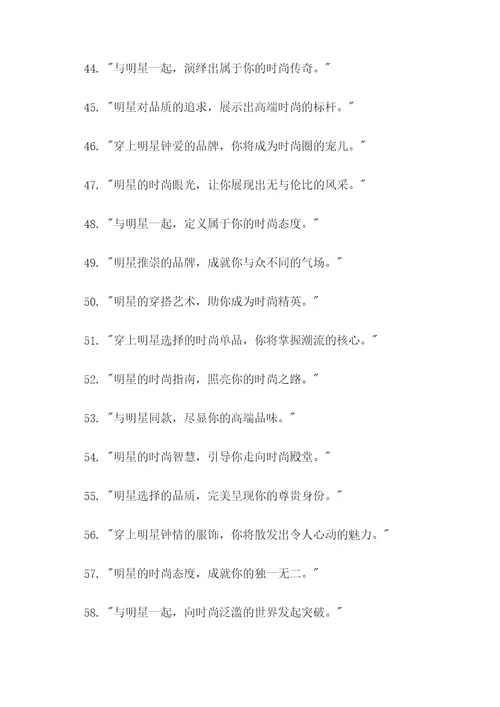 44. "与明星一起，演绎出属于你的时尚传奇。"

45. "明星对品质的追求，展示出高端时尚的标杆。"

46. "穿上明星钟爱的品牌，你将成为时尚圈的宠儿。"

47. "明星的时尚眼光，让你展现出无与伦比的风采。"

48. "与明星一起，定义属于你的时尚态度。"

49. "明星推崇的品牌，成就你与众不同的气场。"

50. "明星的穿搭艺术，助你成为时尚精英。"

51. "穿上明星选择的时尚单品，你将掌握潮流的核心。"

52. "明星的时尚指南，照亮你的时尚之路。"

53. "与明星同款，尽显你的高端品味。"

54. "明星的时尚智慧，引导你走向时尚殿堂。"

55. "明星选择的品质，完美呈现你的尊贵身份。"

56. "穿上明星钟情的服饰，你将散发出令人心动的魅力。"

57. "明星的时尚态度，成就你的独一无二。"

58. "与明星一起，向时尚泛滥的世界发起突破。"